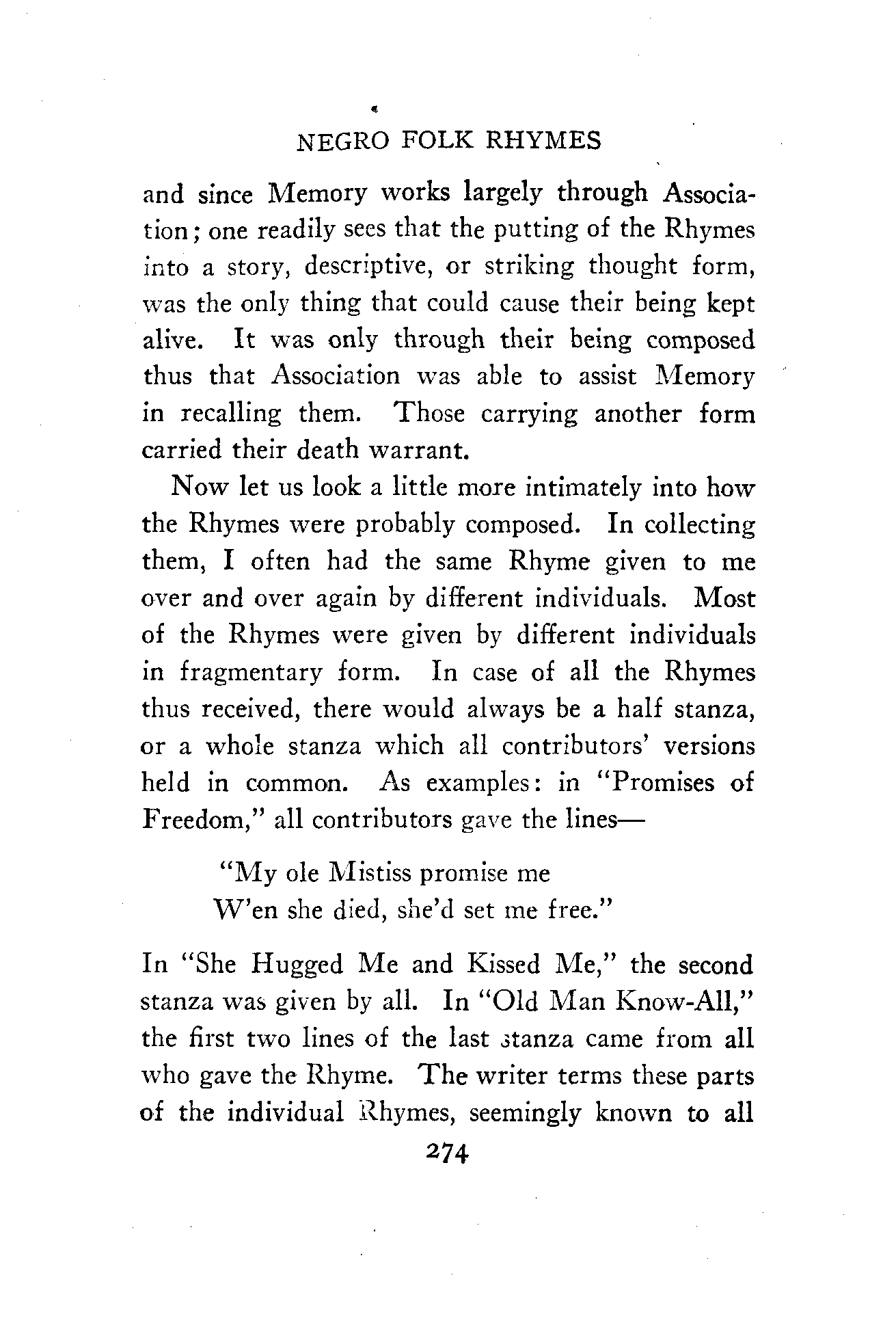 NEGRO FOLK RHYMES

and since Memory works largely through Association; one readily sees that the putting of the Rhymes into a story, descriptive, or striking thought form, was the only thing that could cause their being kept alive. It was only through their being composed thus that Association was able to assist Memory in recalling them. Those carrying another form carried their death warrant.

Now let us look a little more intimately into how the Rhymes were probably composed. In collecting them, I often had the same Rhyme given to me over and over again by different individuals. Most of the Rhymes were given by different individuals in fragmentary form. In case of all the Rhymes thus received, there would always be a half stanza, or a whole stanza which all contributors' versions held in common. As examples: in "Promises of Freedom," all contributors gave the lines—

"My ole Mistiss promise me
W'en she died, she'd set me free."

In "She Hugged Me and Kissed Me," the second stanza was given by all. In "Old Man Know-All," the first two lines of the last stanza came from all who gave the Rhyme. The writer terms these parts of the individual Rhymes, seemingly known to all

274